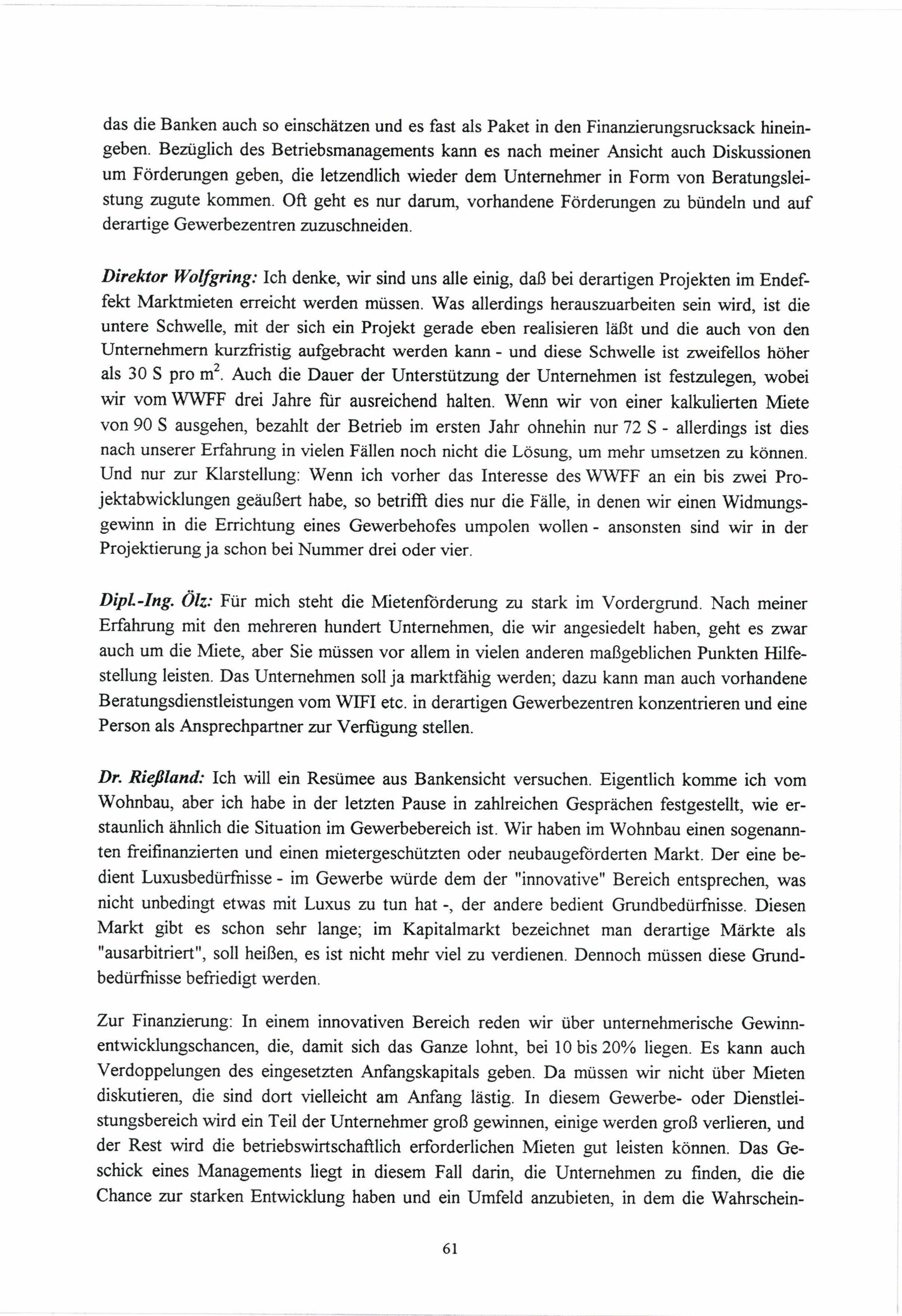 das die Banken auch so einschätzen und es fast als Paket in den Finanzierungsrucksack hineingeben. Bezüglich des Betriebsmanagements kann es nach meiner Ansicht auch Diskussionen um Förderungen geben, die letzendlich wieder dem Unternehmer in Form von Beratungsleistung zugute kommen. Oft geht es nur darum, vorhandene Förderungen zu bündeln und auf derartige Gewerbezentren zuzuschneiden.

Direktor Wolfgring: Ich denke, wir sind uns alle einig, daß bei derartigen Projekten im Endeffekt Marktmieten erreicht werden müssen. Was allerdings herauszuarbeiten sein wird, ist die untere Schwelle, mit der sich ein Projekt gerade eben realisieren läßt und die auch von den Unternehmern kurzfristig aufgebracht werden kann - und diese Schwelle ist zweifellos höher als 30 S pro $m^2$. Auch die Dauer der Unterstützung der Unternehmen ist festzulegen, wobei wir vom WWFF drei Jahre für ausreichend halten. Wenn wir von einer kalkulierten Miete von 90 S ausgehen, bezahlt der Betrieb im ersten Jahr ohnehin nur 72 S - allerdings ist dies nach unserer Erfahrung in vielen Fällen noch nicht die Lösung, um mehr umsetzen zu können. Und nur zur Klarstellung: Wenn ich vorher das Interesse des WWFF an ein bis zwei Projektabwicklungen geäußert habe, so betrifft dies nur die Fälle, in denen wir einen Widmungsgewinn in die Errichtung eines Gewerbehofes umpolen wollen - ansonsten sind wir in der Projektierung ja schon bei Nummer drei oder vier.

Dipl.-Ing. Ölz: Für mich steht die Mietenförderung zu stark im Vordergrund. Nach meiner Erfahrung mit den mehreren hundert Unternehmen, die wir angesiedelt haben, geht es zwar auch um die Miete, aber Sie müssen vor allem in vielen anderen maßgeblichen Punkten Hilfestellung leisten. Das Unternehmen soll ja marktfähig werden; dazu kann man auch vorhandene Beratungsdienstleistungen vom WIFI etc. in derartigen Gewerbezentren konzentrieren und eine Person als Ansprechpartner zur Verfügung stellen.

Dr. Rießland: Ich will ein Resümee aus Bankensicht versuchen. Eigentlich komme ich vom Wohnbau, aber ich habe in der letzten Pause in zahlreichen Gesprächen festgestellt, wie erstaunlich ähnlich die Situation im Gewerbebereich ist. Wir haben im Wohnbau einen sogenannten freifinanzierten und einen mietergeschützten oder neubaugeförderten Markt. Der eine bedient Luxusbedürfnisse - im Gewerbe würde dem der "innovative" Bereich entsprechen, was nicht unbedingt etwas mit Luxus zu tun hat -, der andere bedient Grundbedürfnisse. Diesen Markt gibt es schon sehr lange; im Kapitalmarkt bezeichnet man derartige Märkte als "ausarbitriert", soll heißen, es ist nicht mehr viel zu verdienen. Dennoch müssen diese Grundbedürfnisse befriedigt werden.

Zur Finanzierung: In einem innovativen Bereich reden wir über unternehmerische Gewinnentwicklungschancen, die, damit sich das Ganze lohnt, bei 10 bis 20% liegen. Es kann auch Verdoppelungen des eingesetzten Anfangskapitals geben. Da müssen wir nicht über Mieten diskutieren, die sind dort vielleicht am Anfang lästig. In diesem Gewerbe- oder Dienstleistungsbereich wird ein Teil der Unternehmer groß gewinnen, einige werden groß verlieren, und der Rest wird die betriebswirtschaftlich erforderlichen Mieten gut leisten können. Das Geschick eines Managements liegt in diesem Fall darin, die Unternehmen zu finden, die die Chance zur starken Entwicklung haben und ein Umfeld anzubieten, in dem die Wahrschein-

61